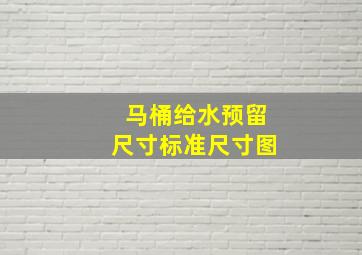 马桶给水预留
尺寸标准尺寸图